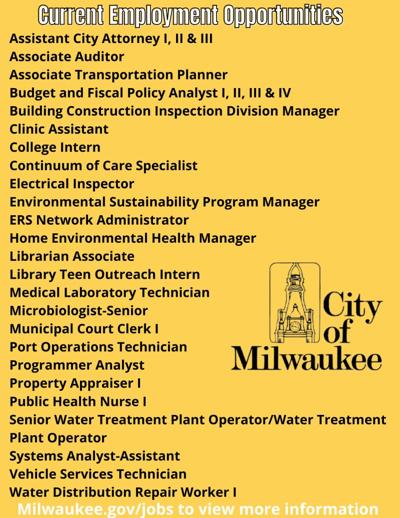 Current Employment Opportunities

Assistant City Attorney I, II & III
Associate Auditor
Associate Transportation Planner
Budget and Fiscal Policy Analyst I, II, III & IV
Building Construction Inspection Division Manager
Clinic Assistant
College Intern
Continuum of Care Specialist
Electrical Inspector
Environmental Sustainability Program Manager
ERS Network Administrator
Home Environmental Health Manager
Librarian Associate
Library Teen Outreach Intern
Medical Laboratory Technician
Microbiologist-Senior
Municipal Court Clerk I
Port Operations Technician
Programmer Analyst
Property Appraiser I
Public Health Nurse I
Senior Water Treatment Plant Operator/Water Treatment Plant Operator
Systems Analyst-Assistant
Vehicle Services Technician
Water Distribution Repair Worker I

City of Milwaukee

Milwaukee.gov/jobs to view more information